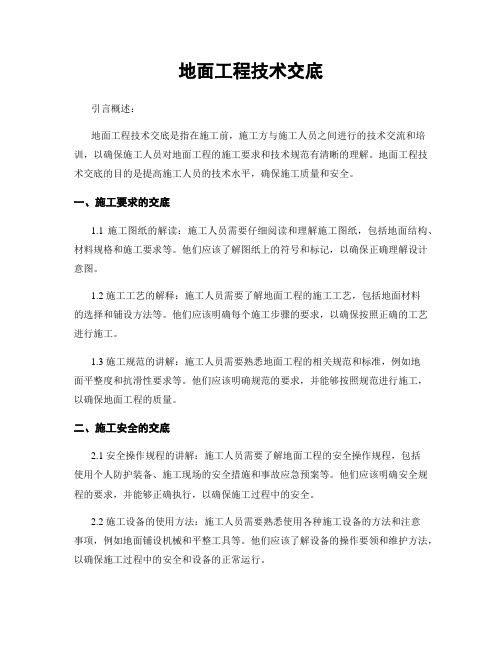 地面工程技术交底

引言概述：

地面工程技术交底是指在施工前，施工方与施工人员之间进行的技术交流和培训，以确保施工人员对地面工程的施工要求和技术规范有清晰的理解。地面工程技术交底的目的是提高施工人员的技术水平，确保施工质量和安全。

一、施工要求的交底

1.1 施工图纸的解读：施工人员需要仔细阅读和理解施工图纸，包括地面结构、材料规格和施工要求等。他们应该了解图纸上的符号和标记，以确保正确理解设计意图。

1.2 施工工艺的解释：施工人员需要了解地面工程的施工工艺，包括地面材料的选择和铺设方法等。他们应该明确每个施工步骤的要求，以确保按照正确的工艺进行施工。

1.3 施工规范的讲解：施工人员需要熟悉地面工程的相关规范和标准，例如地面平整度和抗滑性要求等。他们应该明确规范的要求，并能够按照规范进行施工，以确保地面工程的质量。

二、施工安全的交底

2.1 安全操作规程的讲解：施工人员需要了解地面工程的安全操作规程，包括使用个人防护装备、施工现场的安全措施和事故应急预案等。他们应该明确安全规程的要求，并能够正确执行，以确保施工过程中的安全。

2.2 施工设备的使用方法：施工人员需要熟悉使用各种施工设备的方法和注意事项，例如地面铺设机械和平整工具等。他们应该了解设备的操作要领和维护方法，以确保施工过程中的安全和设备的正常运行。